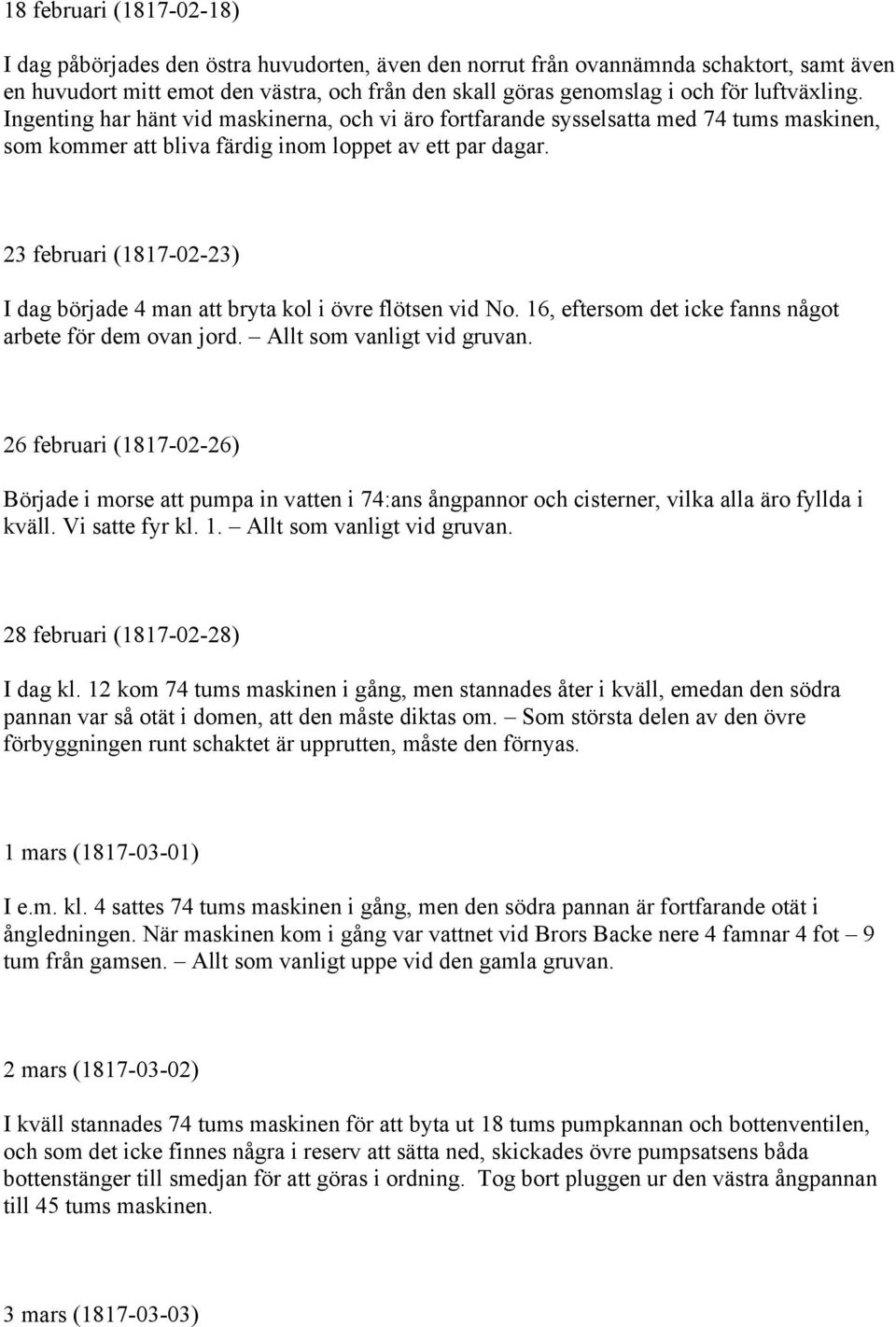 18 februari (1817-02-18)

I dag påbörjades den östra huvudorten, även den norrut från ovannämnda schaktort, samt även en huvudort mitt emot den västra, och från den skall göras genomslag i och för luftväxling. Ingenting har hänt vid maskinerna, och vi äro fortfarande sysselsatta med 74 tums maskinen, som kommer att bliva färdig inom loppet av ett par dagar.

23 februari (1817-02-23)

I dag började 4 man att bryta kol i övre flötsen vid No. 16, eftersom det icke fanns något arbete för dem ovan jord. – Allt som vanligt vid gruvan.

26 februari (1817-02-26)

Började i morse att pumpa in vatten i 74:ans ångpannor och cisterner, vilka alla äro fyllda i kväll. Vi satte fyr kl. 1. – Allt som vanligt vid gruvan.

28 februari (1817-02-28)

I dag kl. 12 kom 74 tums maskinen i gång, men stannades åter i kväll, emedan den södra pannan var så otät i domen, att den måste diktas om. – Som största delen av den övre förbyggningen runt schaktet är upprutten, måste den förnyas.

1 mars (1817-03-01)

I e.m. kl. 4 sattes 74 tums maskinen i gång, men den södra pannan är fortfarande otät i ångledningen. När maskinen kom i gång var vattnet vid Brors Backe nere 4 famnar 4 fot – 9 tum från gamsen. – Allt som vanligt uppe vid den gamla gruvan.

2 mars (1817-03-02)

I kväll stannades 74 tums maskinen för att byta ut 18 tums pumpkannan och bottenventilen, och som det icke finnes några i reserv att sätta ned, skickades övre pumpsatsens båda bottenstänger till smedjan för att göras i ordning. Tog bort pluggen ur den västra ångpannan till 45 tums maskinen.

3 mars (1817-03-03)